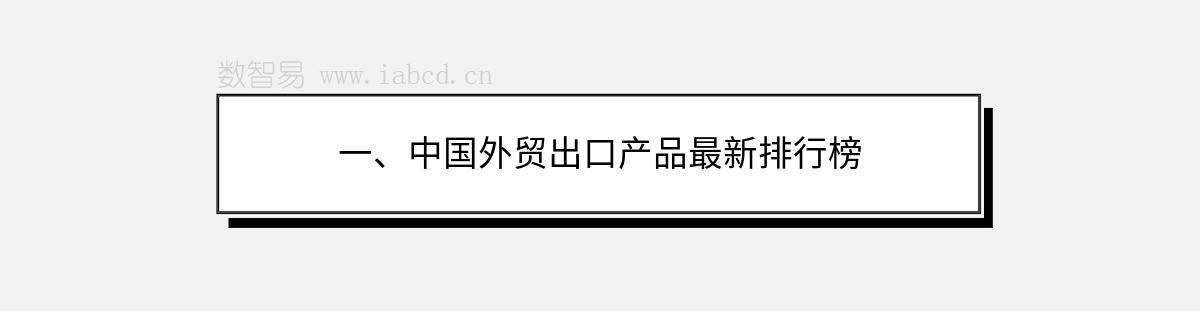 数智易 www.iabcd.cn

一、中国外贸出口产品最新排行榜